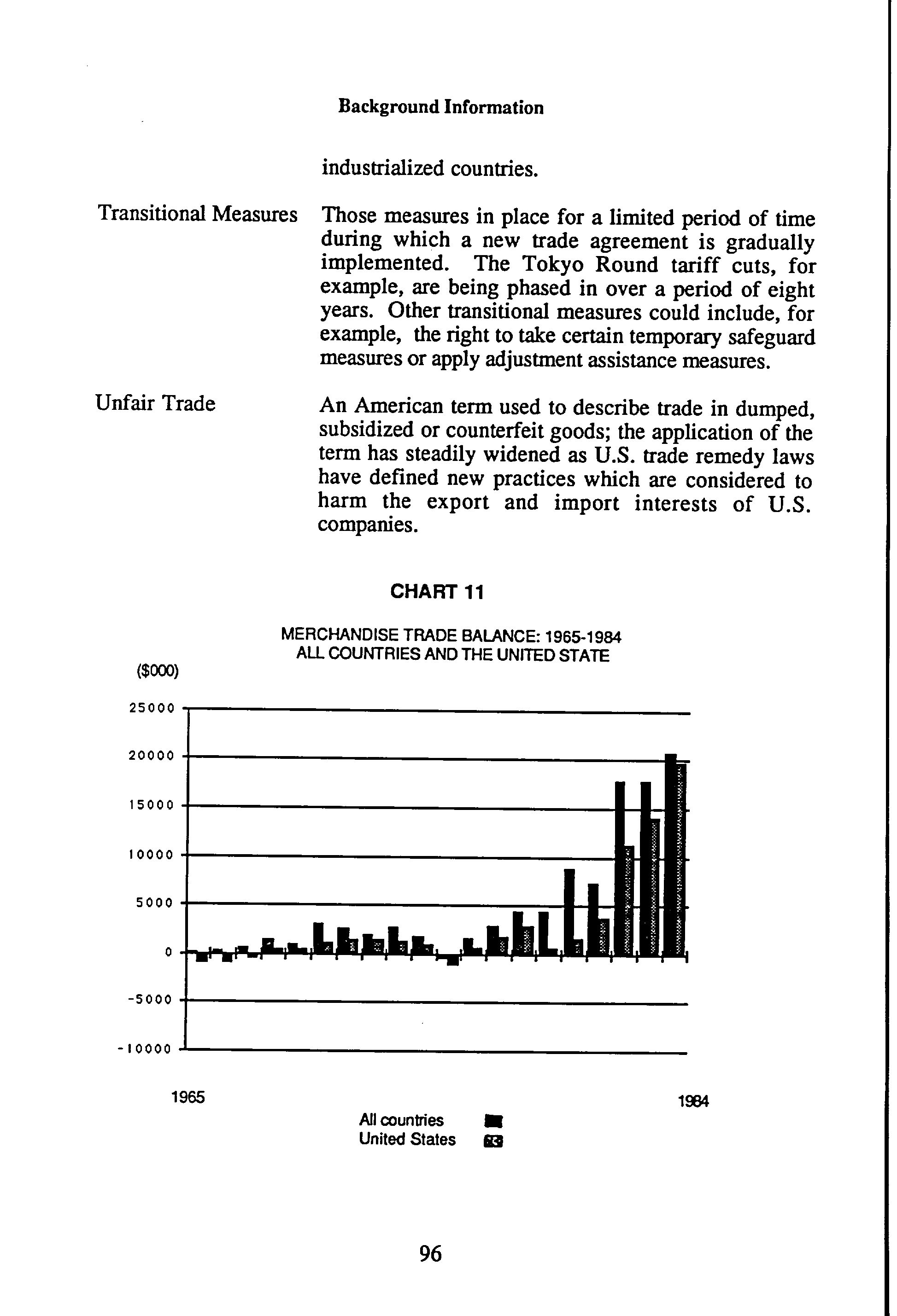 Background Information

industrialized countries.

Transitional Measures

Those measures in place for a limited period of time during which a new trade agreement is gradually implemented. The Tokyo Round tariff cuts, for example, are being phased in over a period of eight years. Other transitional measures could include, for example, the right to take certain temporary safeguard measures or apply adjustment assistance measures.

Unfair Trade

An American term used to describe trade in dumped, subsidized or counterfeit goods; the application of the term has steadily widened as U.S. trade remedy laws have defined new practices which are considered to harm the export and import interests of U.S. companies.

CHART 11

MERCHANDISE TRADE BALANCE: 1965-1984
ALL COUNTRIES AND THE UNITED STATE

($000)

25000
20000
15000
10000
5000
0
-5000
-10000

1965
1984

All countries
United States

96